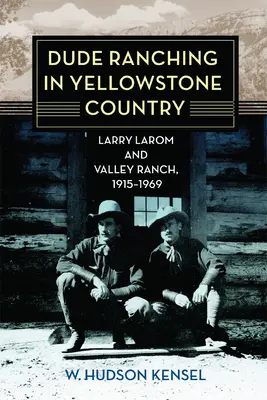 DUDE RANCHING IN YELLOWSTONE COUNTRY

LARRY LAROM AND VALLEY RANCH, 1915–1969

W. HUDSON KENSEL